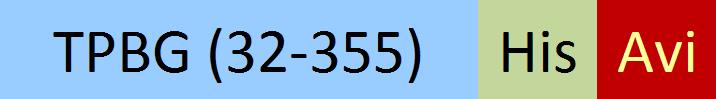 TPBG (32-355) His Avi